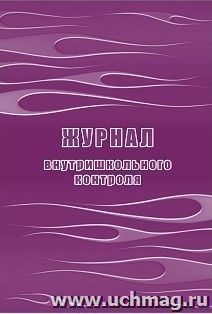 ЖУРНАЛ

внутришкольного контроля

www.uchmag.ru